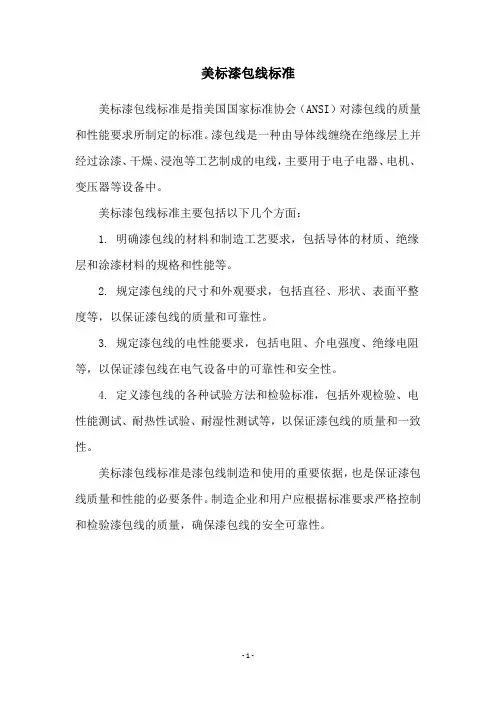 美标漆包线标准

美标漆包线标准是指美国国家标准协会（ANSI）对漆包线的质量和性能要求所制定的标准。漆包线是一种由导体线缠绕在绝缘层上并经过涂漆、干燥、浸泡等工艺制成的电线，主要用于电子电器、电机、变压器等设备中。

美标漆包线标准主要包括以下几个方面：

1. 明确漆包线的材料和制造工艺要求，包括导体的材质、绝缘层和涂漆材料的规格和性能等。

2. 规定漆包线的尺寸和外观要求，包括直径、形状、表面平整度等，以保证漆包线的质量和可靠性。

3. 规定漆包线的电性能要求，包括电阻、介电强度、绝缘电阻等，以保证漆包线在电气设备中的可靠性和安全性。

4. 定义漆包线的各种试验方法和检验标准，包括外观检验、电性能测试、耐热性试验、耐湿性测试等，以保证漆包线的质量和一致性。

美标漆包线标准是漆包线制造和使用的重要依据，也是保证漆包线质量和性能的必要条件。制造企业和用户应根据标准要求严格控制和检验漆包线的质量，确保漆包线的安全可靠性。

- 1 -